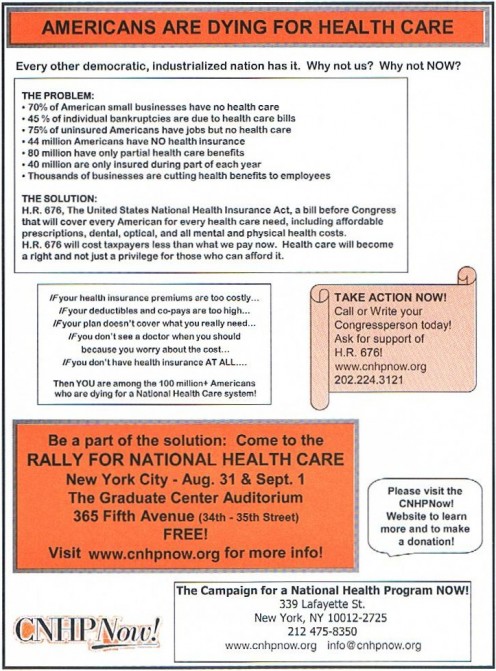 AMERICANS ARE DYING FOR HEALTH CARE

Every other democratic, industrialized nation has it. Why not us? Why not NOW?

THE PROBLEM:
• 70% of American small businesses have no health care
• 45 % of individual bankruptcies are due to health care bills
• 75% of uninsured Americans have jobs but no health care
• 44 million Americans have NO health insurance
• 80 million have only partial health care benefits
• 40 million are only insured during part of each year
• Thousands of businesses are cutting health benefits to employees

THE SOLUTION:
H.R. 676, The United States National Health Insurance Act, a bill before Congress that will cover every American for every health care need, including affordable prescriptions, dental, optical, and all mental and physical health costs.
H.R. 676 will cost taxpayers less than what we pay now. Health care will become a right and not just a privilege for those who can afford it.

IF your health insurance premiums are too costly...
IF your deductibles and co-pays are too high...
IF your plan doesn't cover what you really need...
IF you don't see a doctor when you should because you worry about the cost...
IF you don't have health insurance AT ALL....

Then YOU are among the 100 million+ Americans who are dying for a National Health Care system!

TAKE ACTION NOW!
Call or Write your Congressperson today!
Ask for support of H.R. 676!
www.cnhpnow.org
202.224.3121

Be a part of the solution: Come to the
RALLY FOR NATIONAL HEALTH CARE
New York City - Aug. 31 & Sept. 1
The Graduate Center Auditorium
365 Fifth Avenue (34th - 35th Street)
FREE!
Visit www.cnhpnow.org for more info!

Please visit the CNHPNow! Website to learn more and to make a donation!

CNHPNow!

The Campaign for a National Health Program NOW!
339 Lafayette St.
New York, NY 10012-2725
212 475-8350
www.cnhpnow.org info@cnhpnow.org